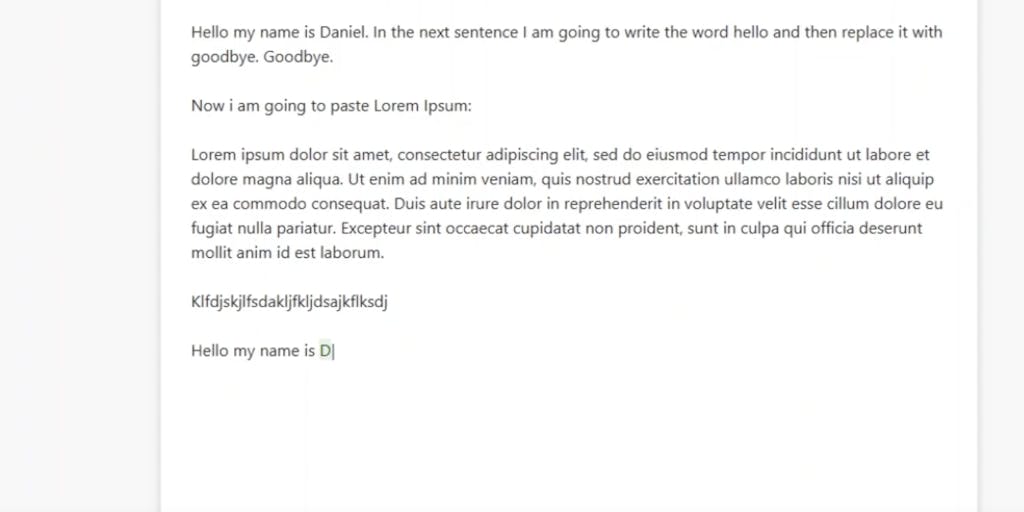 Hello my name is Daniel. In the next sentence I am going to write the word hello and then replace it with goodbye. Goodbye.

Now i am going to paste Lorem Ipsum:

Lorem ipsum dolor sit amet, consectetur adipiscing elit, sed do eiusmod tempor incididunt ut labore et dolore magna aliqua. Ut enim ad minim veniam, quis nostrud exercitation ullamco laboris nisi ut aliquip ex ea commodo consequat. Duis aute irure dolor in reprehenderit in voluptate velit esse cillum dolore eu fugiat nulla pariatur. Excepteur sint occaecat cupidatat non proident, sunt in culpa qui officia deserunt mollit anim id est laborum.

Klfdjskjlfsdakljfkljdsajkflksdj

Hello my name is D